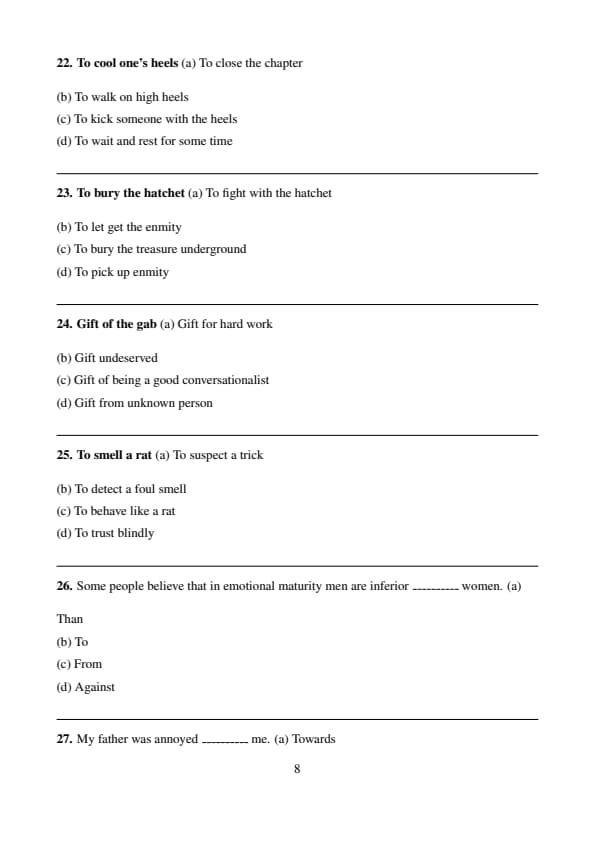 **22. To cool one's heels** (a) To close the chapter

(b) To walk on high heels
(c) To kick someone with the heels
(d) To wait and rest for some time

**23. To bury the hatchet** (a) To fight with the hatchet

(b) To let get the enmity
(c) To bury the treasure underground
(d) To pick up enmity

**24. Gift of the gab** (a) Gift for hard work

(b) Gift undeserved
(c) Gift of being a good conversationalist
(d) Gift from unknown person

**25. To smell a rat** (a) To suspect a trick

(b) To detect a foul smell
(c) To behave like a rat
(d) To trust blindly

**26.** Some people believe that in emotional maturity men are inferior ---------- women. (a)

Than
(b) To
(c) From
(d) Against

**27.** My father was annoyed ---------- me. (a) Towards

8